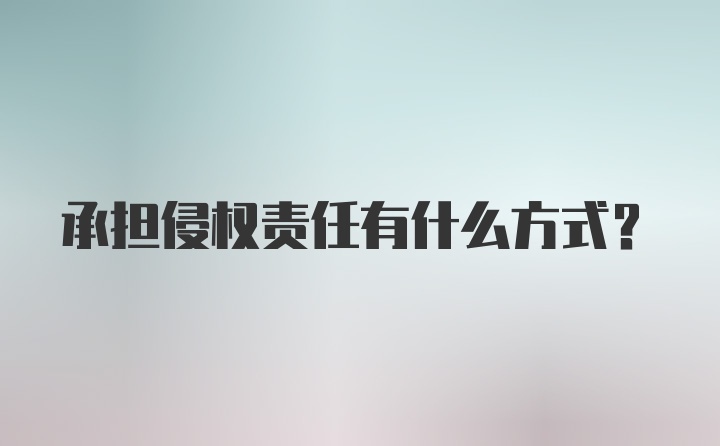 承担侵权责任有什么方式?